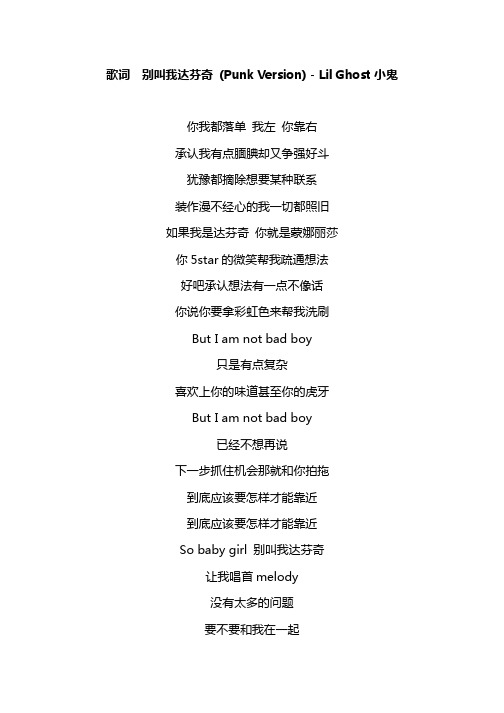 歌词　别叫我达芬奇 (Punk Version) - Lil Ghost 小鬼

你我都落单 我左 你靠右

承认我有点腼腆却又争强好斗

犹豫都摘除想要某种联系

装作漫不经心的我一切都照旧

如果我是达芬奇 你就是蒙娜丽莎

你 5star 的微笑帮我疏通想法

好吧承认想法有一点不像话

你说你要拿彩虹色来帮我洗刷

But I am not bad boy

只是有点复杂

喜欢上你的味道甚至你的虎牙

But I am not bad boy

已经不想再说

下一步抓住机会那就和你拍拖

到底应该要怎样才能靠近

到底应该要怎样才能靠近

So baby girl 别叫我达芬奇

让我唱首 melody

没有太多的问题

要不要和我在一起